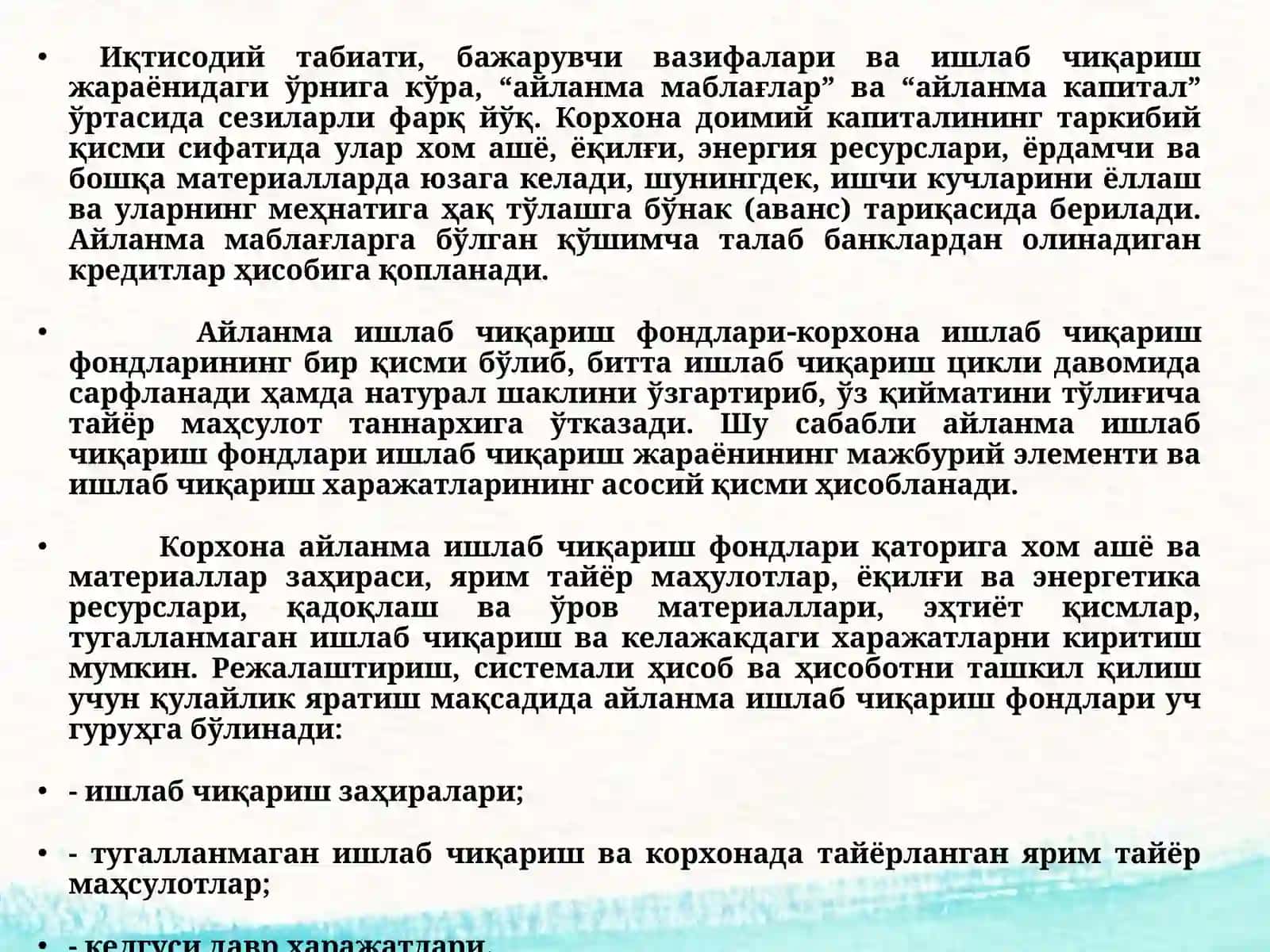 • Иқтисодий табиати, бажарувчи вазифалари ва ишлаб чиқариш жараёнидаги ўрнига кўра, “айланма маблағлар” ва “айланма капитал” ўртасида сезиларли фарқ йўқ. Корхона доимий капиталининг таркибий қисми сифатида улар хом ашё, ёқилғи, энергия ресурслари, ёрдамчи ва бошқа материалларда юзага келади, шунингдек, ишчи кучларини ёллаш ва уларнинг меҳнатига ҳақ тўлашга бўнак (аванс) тариқасида берилади. Айланма маблағларга бўлган қўшимча талаб банклардан олинадиган кредитлар ҳисобига қопланади.

• Айланма ишлаб чиқариш фондлари-корхона ишлаб чиқариш фондларининг бир қисми бўлиб, битта ишлаб чиқариш цикли давомида сарфланади ҳамда натурал шаклини ўзгартириб, ўз қийматини тўлиғича тайёр маҳсулот таннархига ўтказади. Шу сабабли айланма ишлаб чиқариш фондлари ишлаб чиқариш жараёнининг мажбурий элементи ва ишлаб чиқариш харажатларининг асосий қисми ҳисобланади.

• Корхона айланма ишлаб чиқариш фондлари қаторига хом ашё ва материаллар заҳираси, ярим тайёр маҳулотлар, ёқилғи ва энергетика ресурслари, қадоқлаш ва ўров материаллари, эҳтиёт қисмлар, тугалланмаган ишлаб чиқариш ва келажакдаги харажатларни киритиш мумкин. Режалаштириш, системали ҳисоб ва ҳисоботни ташкил қилиш учун қулайлик яратиш мақсадида айланма ишлаб чиқариш фондлари уч гуруҳга бўлинади:

• - ишлаб чиқариш заҳиралари;

• - тугалланмаган ишлаб чиқариш ва корхонада тайёрланган ярим тайёр маҳсулотлар;

• - келгуси давр харажатлари.